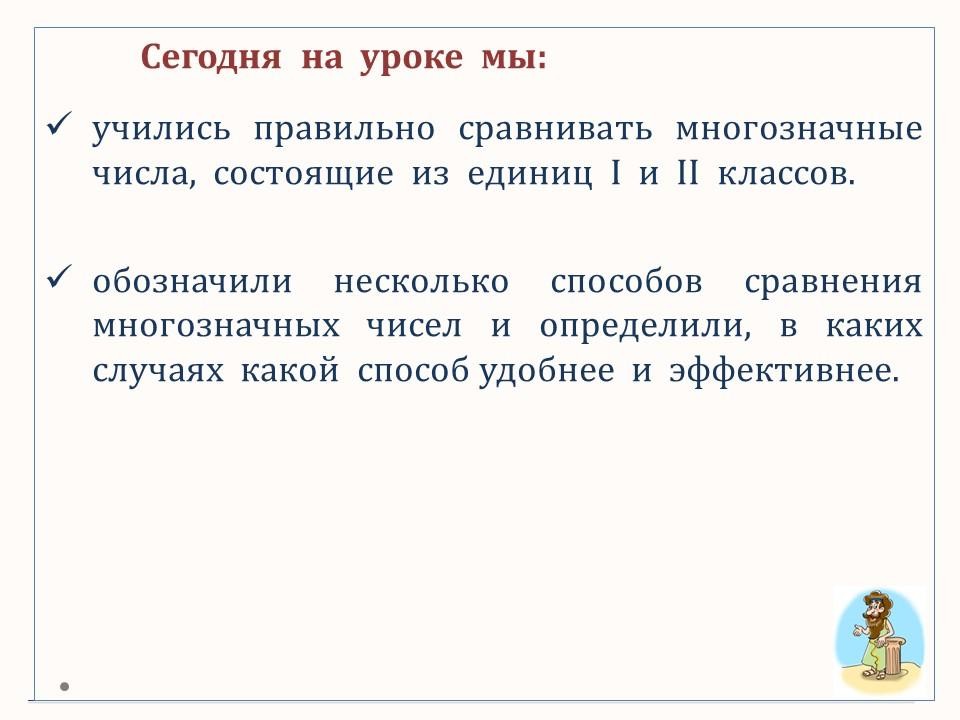 Сегодня на уроке мы:

✓ учились правильно сравнивать многозначные числа, состоящие из единиц I и II классов.

✓ обозначили несколько способов сравнения многозначных чисел и определили, в каких случаях какой способ удобнее и эффективнее.